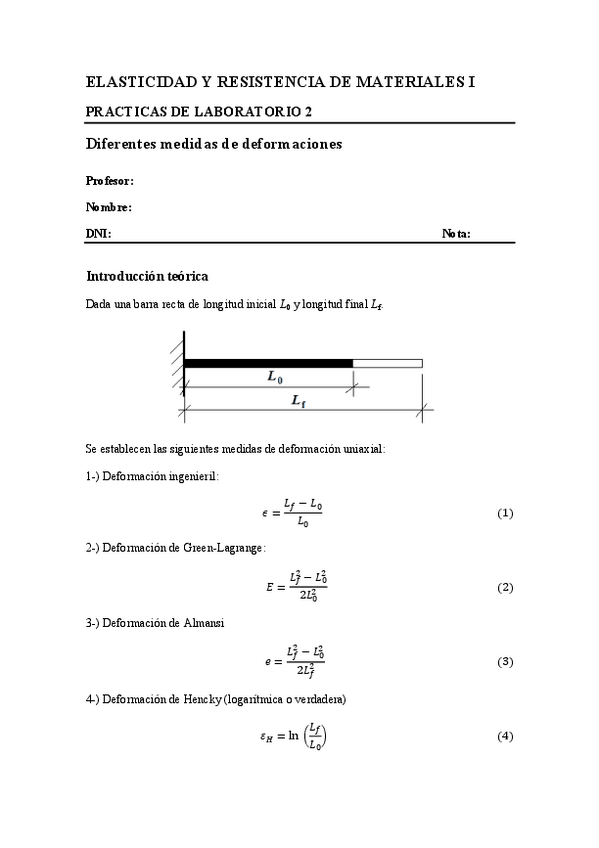 ELASTICIDAD Y RESISTENCIA DE MATERIALES I

PRACTICAS DE LABORATORIO 2

Diferentes medidas de deformaciones

Profesor:

Nombre:

DNI: Nota:

Introducción teórica

Dada una barra recta de longitud inicial $L_0$ y longitud final $L_f$.

$L_0$

$L_f$

Se establecen las siguientes medidas de deformación uniaxial:

1-) Deformación ingenieril:

$\epsilon = \frac{L_f - L_0}{L_0}$ (1)

2-) Deformación de Green-Lagrange:

$E = \frac{L_f^2 - L_0^2}{2L_0^2}$ (2)

3-) Deformación de Almansi

$e = \frac{L_f^2 - L_0^2}{2L_f^2}$ (3)

4-) Deformación de Hencky (logarítmica o verdadera)

$\varepsilon_H = \ln\left(\frac{L_f}{L_0}\right)$ (4)